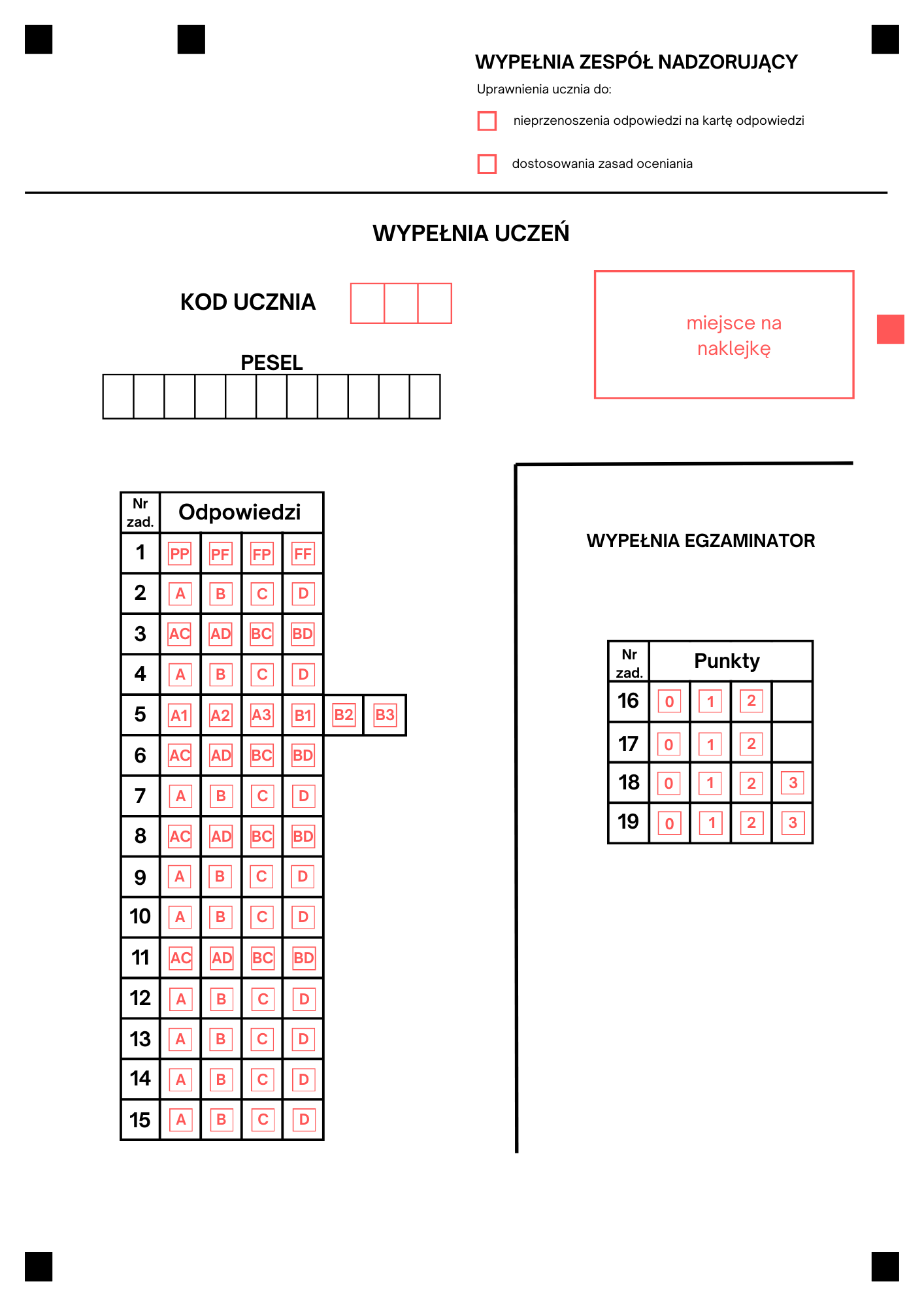 WYPEŁNIA ZESPÓŁ NADZORUJĄCY

Uprawnienia ucznia do:

nieprzenoszenia odpowiedzi na kartę odpowiedzi

dostosowania zasad oceniania

WYPEŁNIA UCZEŃ

KOD UCZNIA

PESEL

miejsce na naklejkę

| Nr zad. | Odpowiedzi | | | | | |
|---|---|---|---|---|---|---|
| 1 | PP | PF | FP | FF | | |
| 2 | A | B | C | D | | |
| 3 | AC | AD | BC | BD | | |
| 4 | A | B | C | D | | |
| 5 | A1 | A2 | A3 | B1 | B2 | B3 |
| 6 | AC | AD | BC | BD | | |
| 7 | A | B | C | D | | |
| 8 | AC | AD | BC | BD | | |
| 9 | A | B | C | D | | |
| 10 | A | B | C | D | | |
| 11 | AC | AD | BC | BD | | |
| 12 | A | B | C | D | | |
| 13 | A | B | C | D | | |
| 14 | A | B | C | D | | |
| 15 | A | B | C | D | | |

WYPEŁNIA EGZAMINATOR

| Nr zad. | Punkty | | | |
|---|---|---|---|---|
| 16 | 0 | 1 | 2 | |
| 17 | 0 | 1 | 2 | |
| 18 | 0 | 1 | 2 | 3 |
| 19 | 0 | 1 | 2 | 3 |